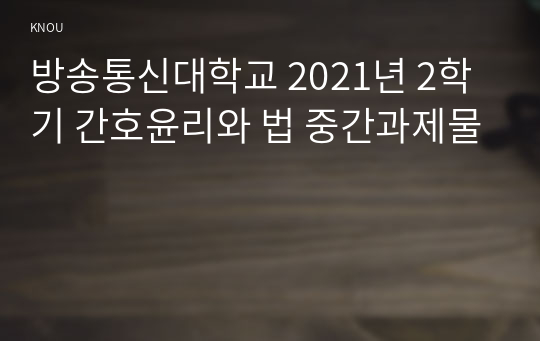 KNOU

방송통신대학교 2021년 2학기 간호윤리와 법 중간과제물